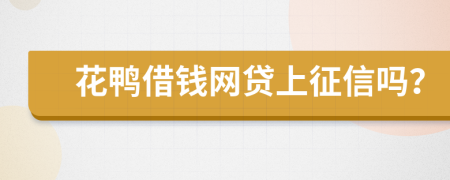 花鸭借钱网贷上征信吗？